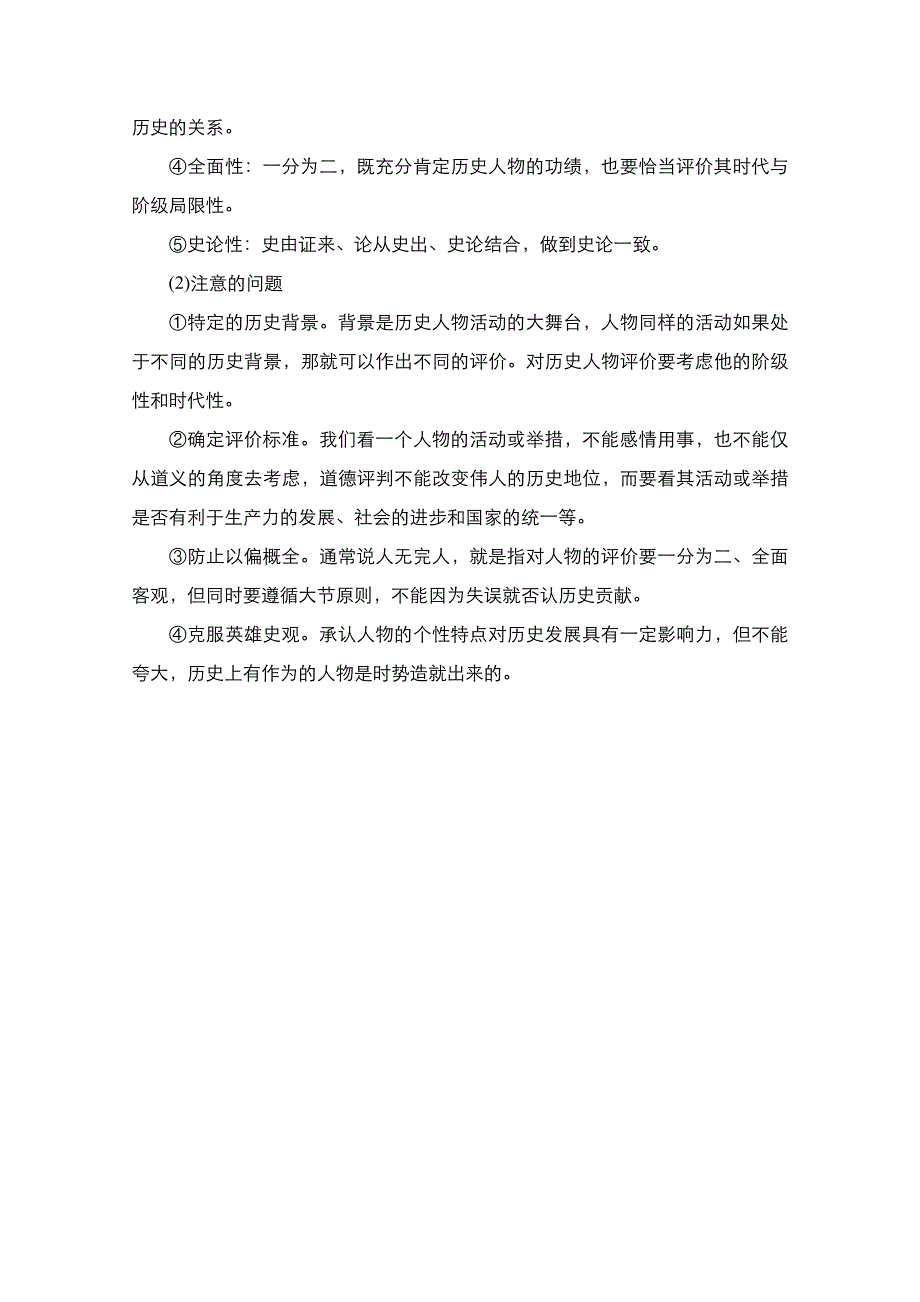 历史的关系。

④全面性：一分为二，既充分肯定历史人物的功绩，也要恰当评价其时代与阶级局限性。

⑤史论性：史由证来、论从史出、史论结合，做到史论一致。

(2)注意的问题

①特定的历史背景。背景是历史人物活动的大舞台，人物同样的活动如果处于不同的历史背景，那就可以作出不同的评价。对历史人物评价要考虑他的阶级性和时代性。

②确定评价标准。我们看一个人物的活动或举措，不能感情用事，也不能仅从道义的角度去考虑，道德评判不能改变伟人的历史地位，而要看其活动或举措是否有利于生产力的发展、社会的进步和国家的统一等。

③防止以偏概全。通常说人无完人，就是指对人物的评价要一分为二、全面客观，但同时要遵循大节原则，不能因为失误就否认历史贡献。

④克服英雄史观。承认人物的个性特点对历史发展具有一定影响力，但不能夸大，历史上有作为的人物是时势造就出来的。